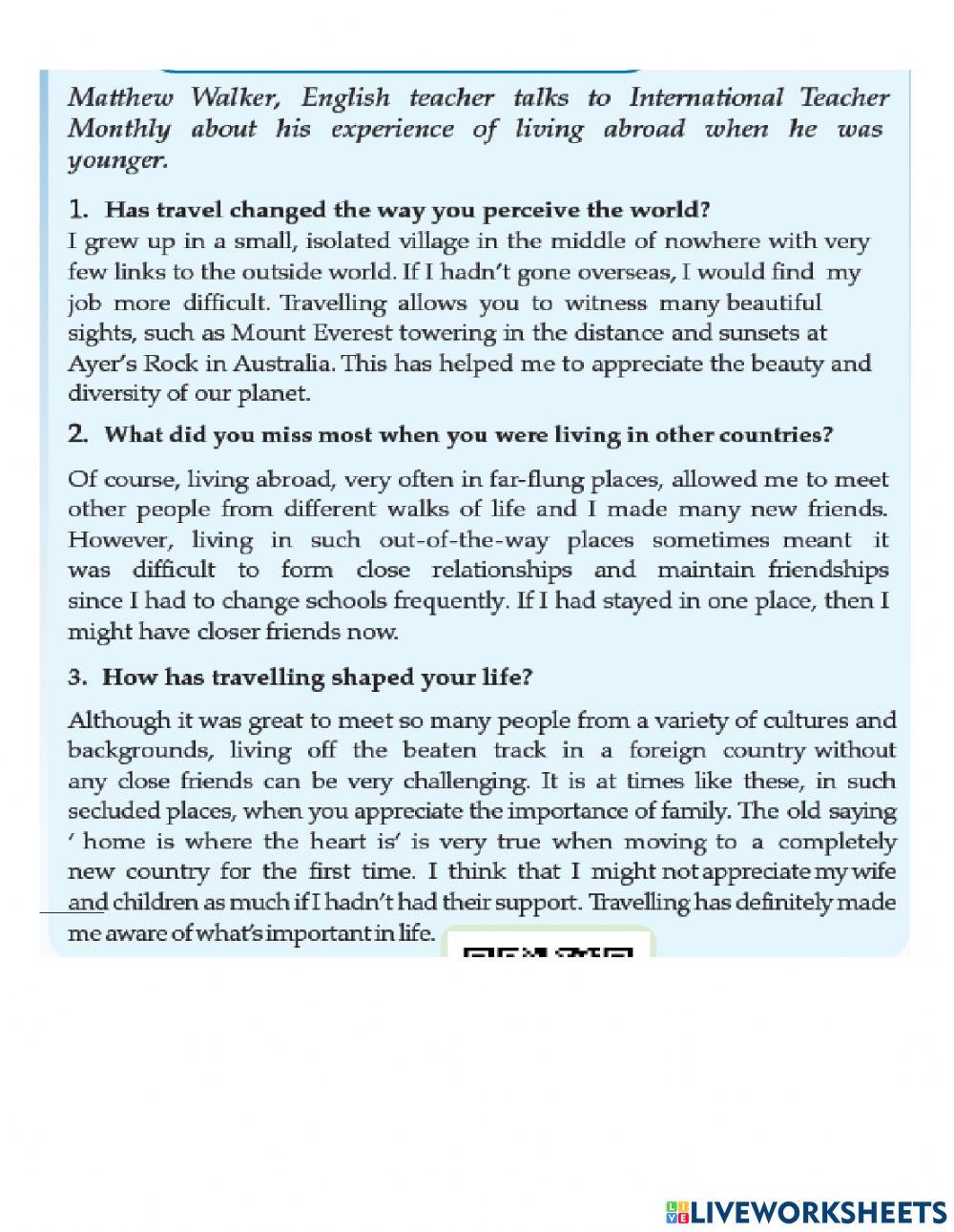 Matthew Walker, English teacher talks to International Teacher Monthly about his experience of living abroad when he was younger.

1. Has travel changed the way you perceive the world?
I grew up in a small, isolated village in the middle of nowhere with very few links to the outside world. If I hadn't gone overseas, I would find my job more difficult. Travelling allows you to witness many beautiful sights, such as Mount Everest towering in the distance and sunsets at Ayer's Rock in Australia. This has helped me to appreciate the beauty and diversity of our planet.

2. What did you miss most when you were living in other countries?

Of course, living abroad, very often in far-flung places, allowed me to meet other people from different walks of life and I made many new friends. However, living in such out-of-the-way places sometimes meant it was difficult to form close relationships and maintain friendships since I had to change schools frequently. If I had stayed in one place, then I might have closer friends now.

3. How has travelling shaped your life?

Although it was great to meet so many people from a variety of cultures and backgrounds, living off the beaten track in a foreign country without any close friends can be very challenging. It is at times like these, in such secluded places, when you appreciate the importance of family. The old saying ' home is where the heart is' is very true when moving to a completely new country for the first time. I think that I might not appreciate my wife and children as much if I hadn't had their support. Travelling has definitely made me aware of what's important in life.

LIVEWORKSHEETS